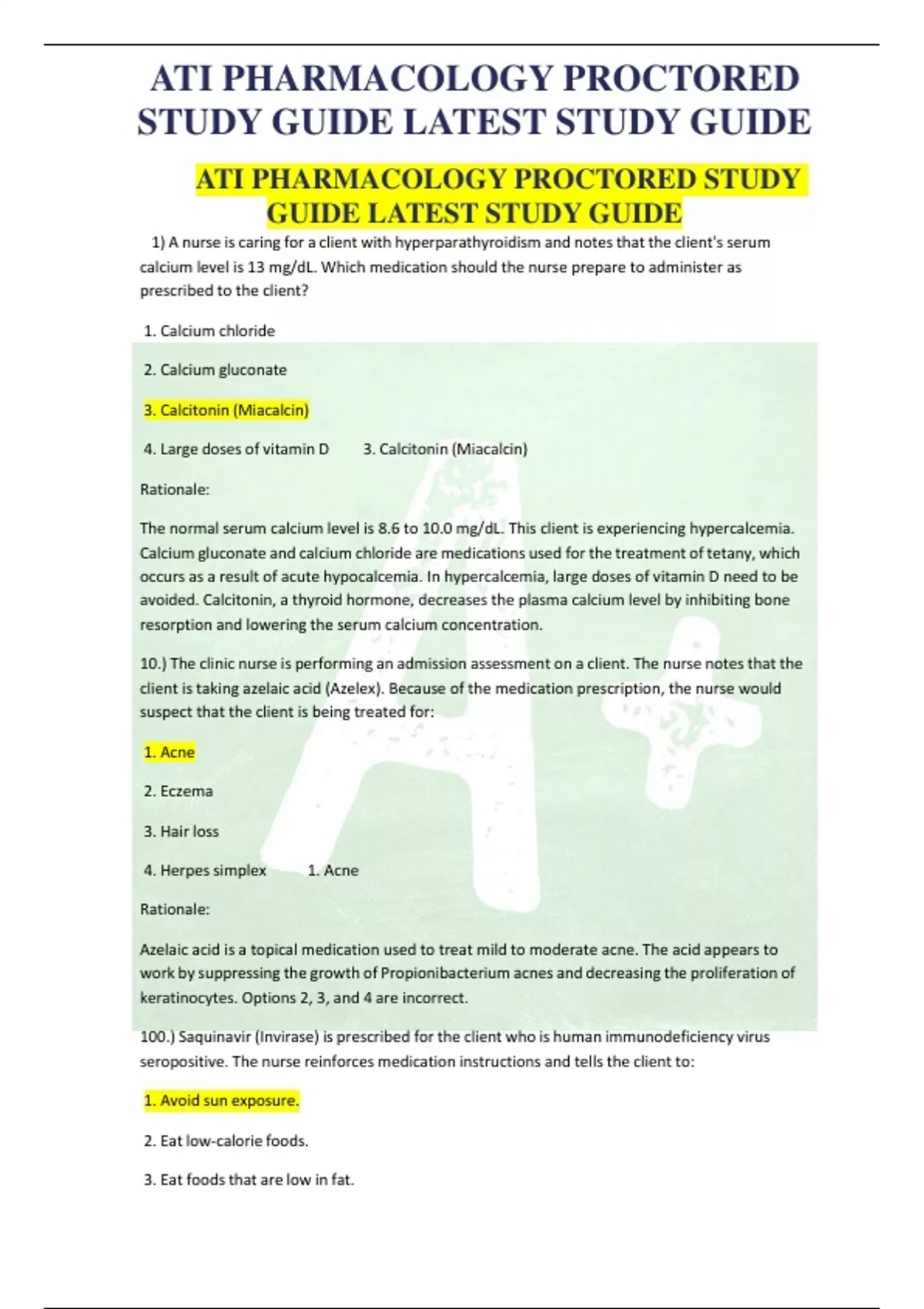 ATI PHARMACOLOGY PROCTORED STUDY GUIDE LATEST STUDY GUIDE

ATI PHARMACOLOGY PROCTORED STUDY GUIDE LATEST STUDY GUIDE

1) A nurse is caring for a client with hyperparathyroidism and notes that the client's serum calcium level is 13 mg/dL. Which medication should the nurse prepare to administer as prescribed to the client?

1. Calcium chloride

2. Calcium gluconate

3. Calcitonin (Miacalcin)

4. Large doses of vitamin D 3. Calcitonin (Miacalcin)

Rationale:

The normal serum calcium level is 8.6 to 10.0 mg/dL. This client is experiencing hypercalcemia. Calcium gluconate and calcium chloride are medications used for the treatment of tetany, which occurs as a result of acute hypocalcemia. In hypercalcemia, large doses of vitamin D need to be avoided. Calcitonin, a thyroid hormone, decreases the plasma calcium level by inhibiting bone resorption and lowering the serum calcium concentration.

10.) The clinic nurse is performing an admission assessment on a client. The nurse notes that the client is taking azelaic acid (Azelex). Because of the medication prescription, the nurse would suspect that the client is being treated for:

1. Acne

2. Eczema

3. Hair loss

4. Herpes simplex 1. Acne

Rationale:

Azelaic acid is a topical medication used to treat mild to moderate acne. The acid appears to work by suppressing the growth of Propionibacterium acnes and decreasing the proliferation of keratinocytes. Options 2, 3, and 4 are incorrect.

100.) Saquinavir (Invirase) is prescribed for the client who is human immunodeficiency virus seropositive. The nurse reinforces medication instructions and tells the client to:

1. Avoid sun exposure.

2. Eat low-calorie foods.

3. Eat foods that are low in fat.